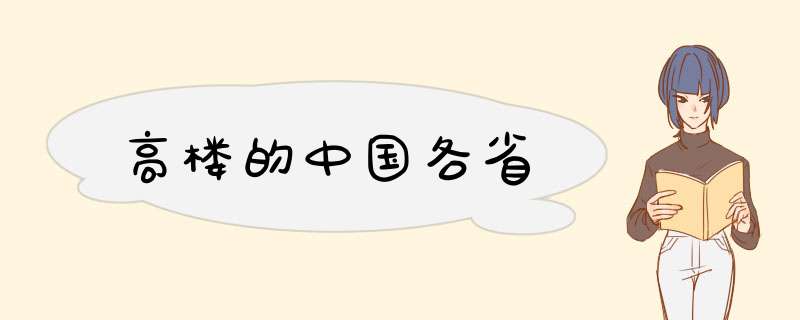 高楼的中国各省